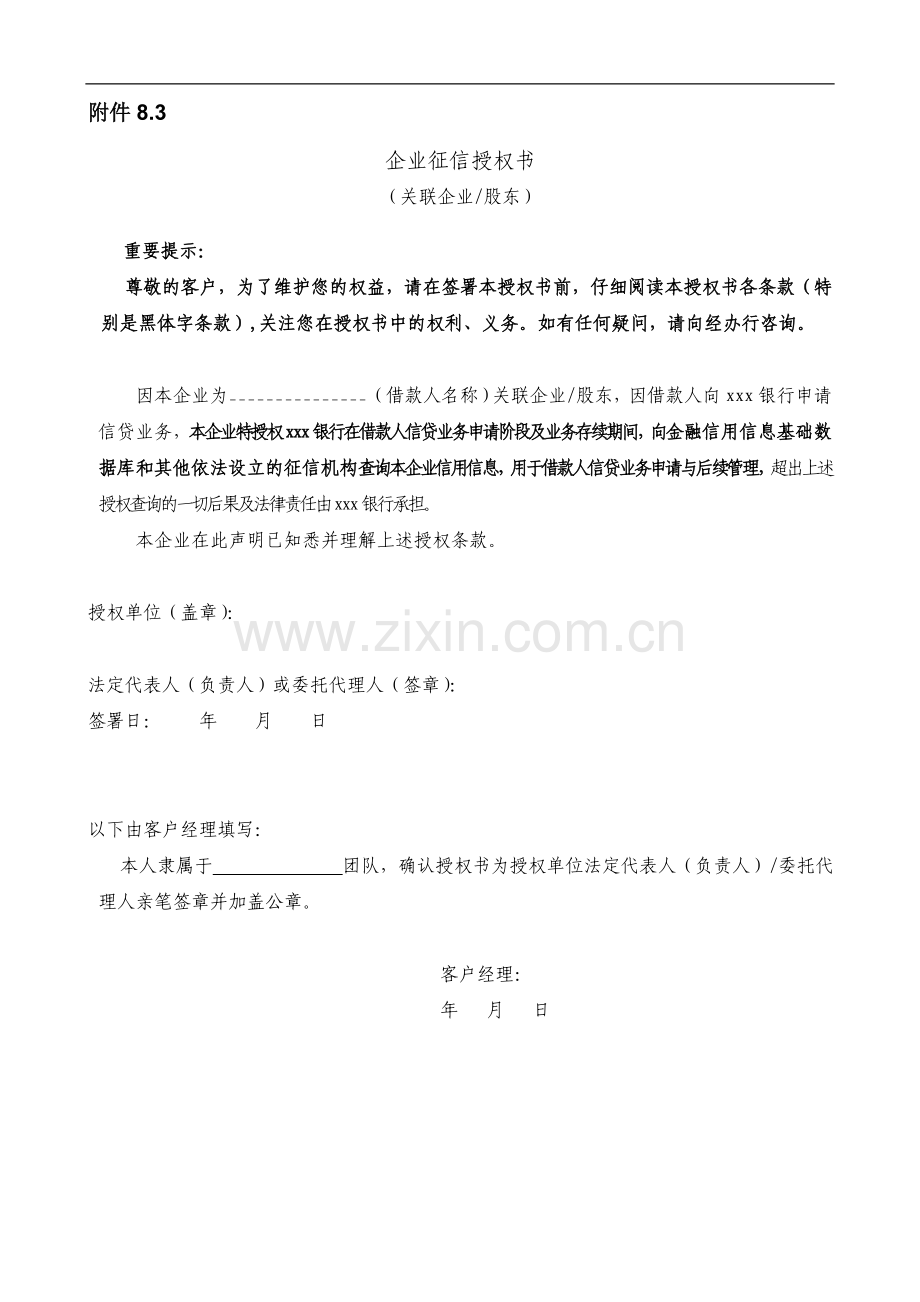 附件8.3

企业征信授权书

（关联企业/股东）

重要提示：

尊敬的客户，为了维护您的权益，请在签署本授权书前，仔细阅读本授权书各条款（特别是黑体字条款），关注您在授权书中的权利、义务。如有任何疑问，请向经办行咨询。

因本企业为____（借款人名称）关联企业/股东，因借款人向xxx银行申请信贷业务，本企业特授权xxx银行在借款人信贷业务申请阶段及业务存续期间，向金融信用信息基础数据库和其他依法设立的征信机构查询本企业信用信息，用于借款人信贷业务申请与后续管理，超出上述授权查询的一切后果及法律责任由xxx银行承担。

本企业在此声明已知悉并理解上述授权条款。

授权单位（盖章）：

法定代表人（负责人）或委托代理人（签章）：

签署日： 年 月 日

以下由客户经理填写：

本人隶属于____团队，确认授权书为授权单位法定代表人（负责人）/委托代理人亲笔签章并加盖公章。

客户经理：

年 月 日

www.zixin.com.cn